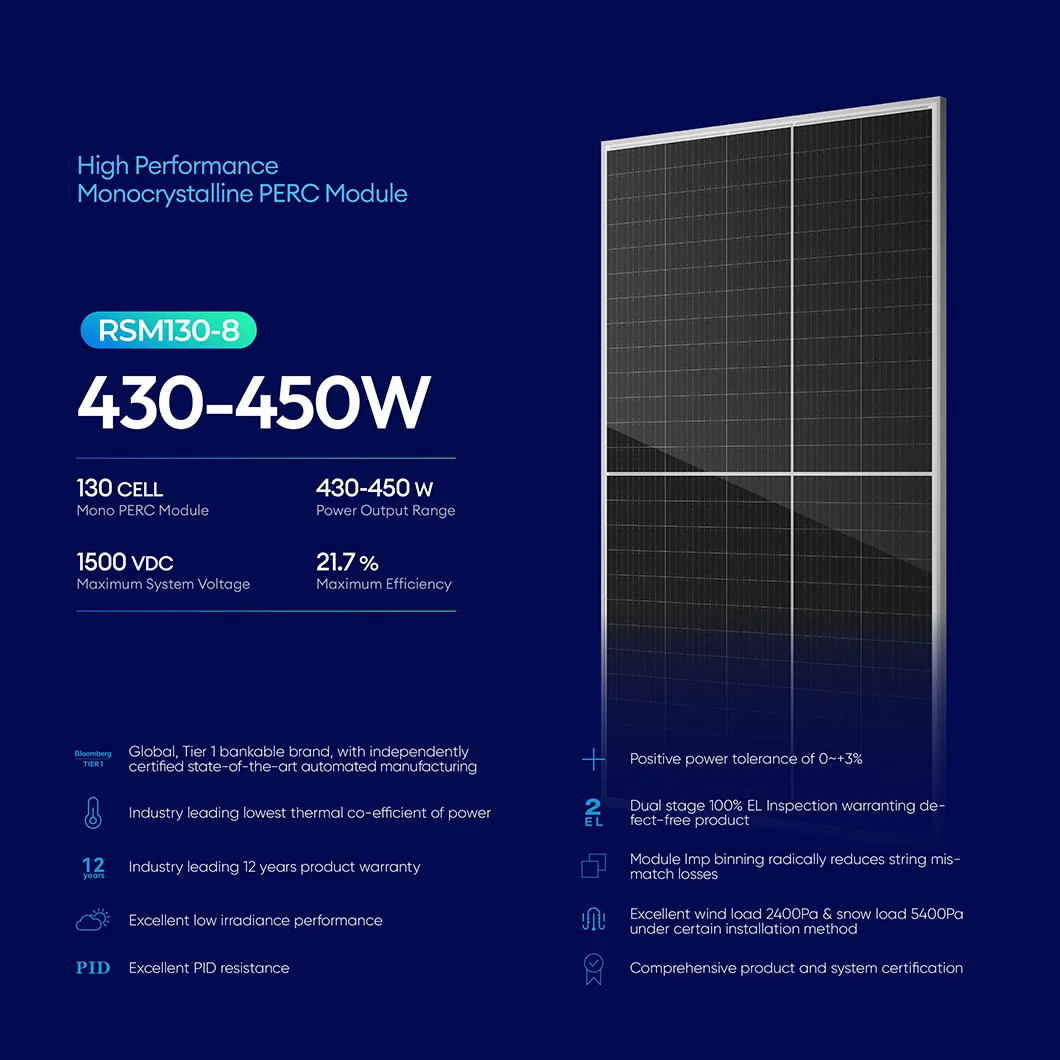 High Performance
Monocrystalline PERC Module

RSM130-8

430-450W

130 CELL
Mono PERC Module

430-450 W
Power Output Range

1500 VDC
Maximum System Voltage

21.7 %
Maximum Efficiency

Bloomberg TIER 1
Global, Tier 1 bankable brand, with independently certified state-of-the-art automated manufacturing

Industry leading lowest thermal co-efficient of power

12 years
Industry leading 12 years product warranty

Excellent low irradiance performance

PID
Excellent PID resistance

Positive power tolerance of 0~+3%

2 EL
Dual stage 100% EL Inspection warranting defect-free product

Module Imp binning radically reduces string mismatch losses

Excellent wind load 2400Pa & snow load 5400Pa under certain installation method

Comprehensive product and system certification